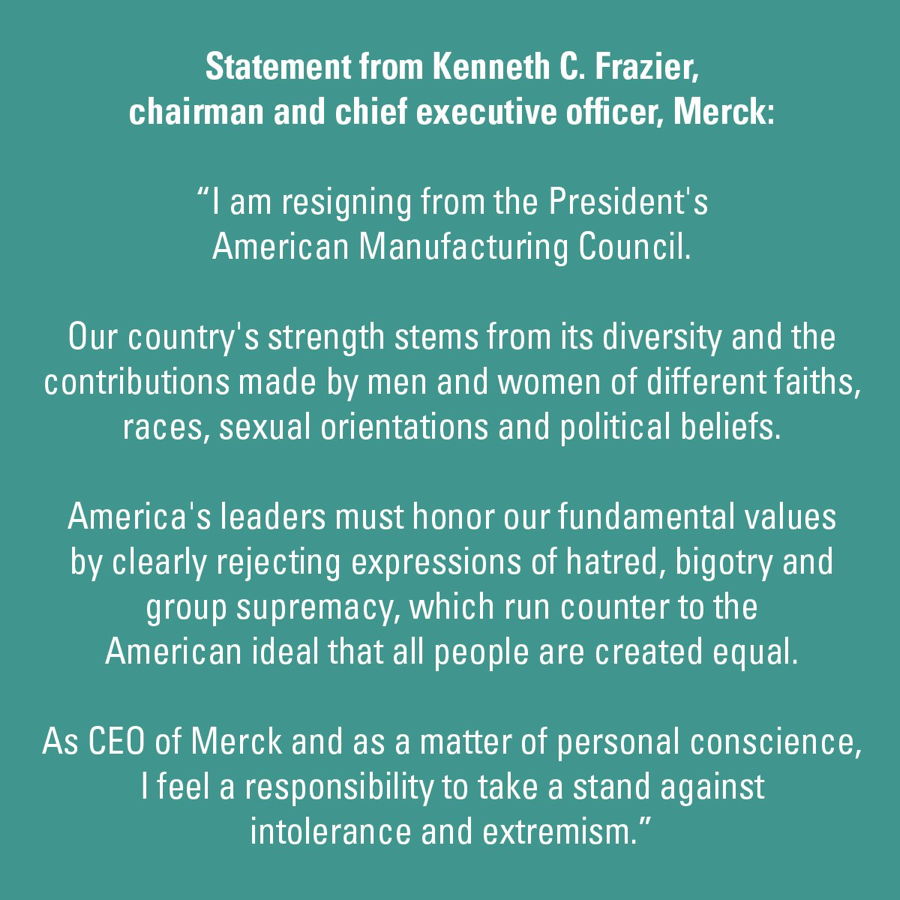 Statement from Kenneth C. Frazier, chairman and chief executive officer, Merck:

"I am resigning from the President's American Manufacturing Council.

Our country's strength stems from its diversity and the contributions made by men and women of different faiths, races, sexual orientations and political beliefs.

America's leaders must honor our fundamental values by clearly rejecting expressions of hatred, bigotry and group supremacy, which run counter to the American ideal that all people are created equal.

As CEO of Merck and as a matter of personal conscience, I feel a responsibility to take a stand against intolerance and extremism."